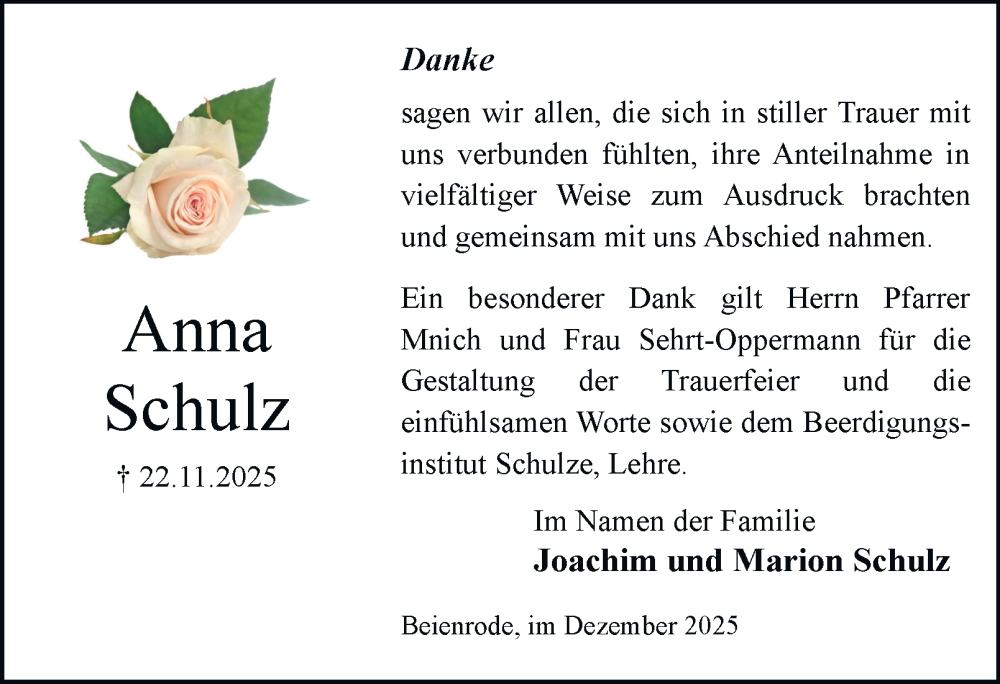 Anna
Schulz

† 22.11.2025

Danke

sagen wir allen, die sich in stiller Trauer mit uns verbunden fühlten, ihre Anteilnahme in vielfältiger Weise zum Ausdruck brachten und gemeinsam mit uns Abschied nahmen.

Ein besonderer Dank gilt Herrn Pfarrer Mnich und Frau Sehrt-Oppermann für die Gestaltung der Trauerfeier und die einfühlsamen Worte sowie dem Beerdigungsinstitut Schulze, Lehre.

Im Namen der Familie
Joachim und Marion Schulz

Beienrode, im Dezember 2025